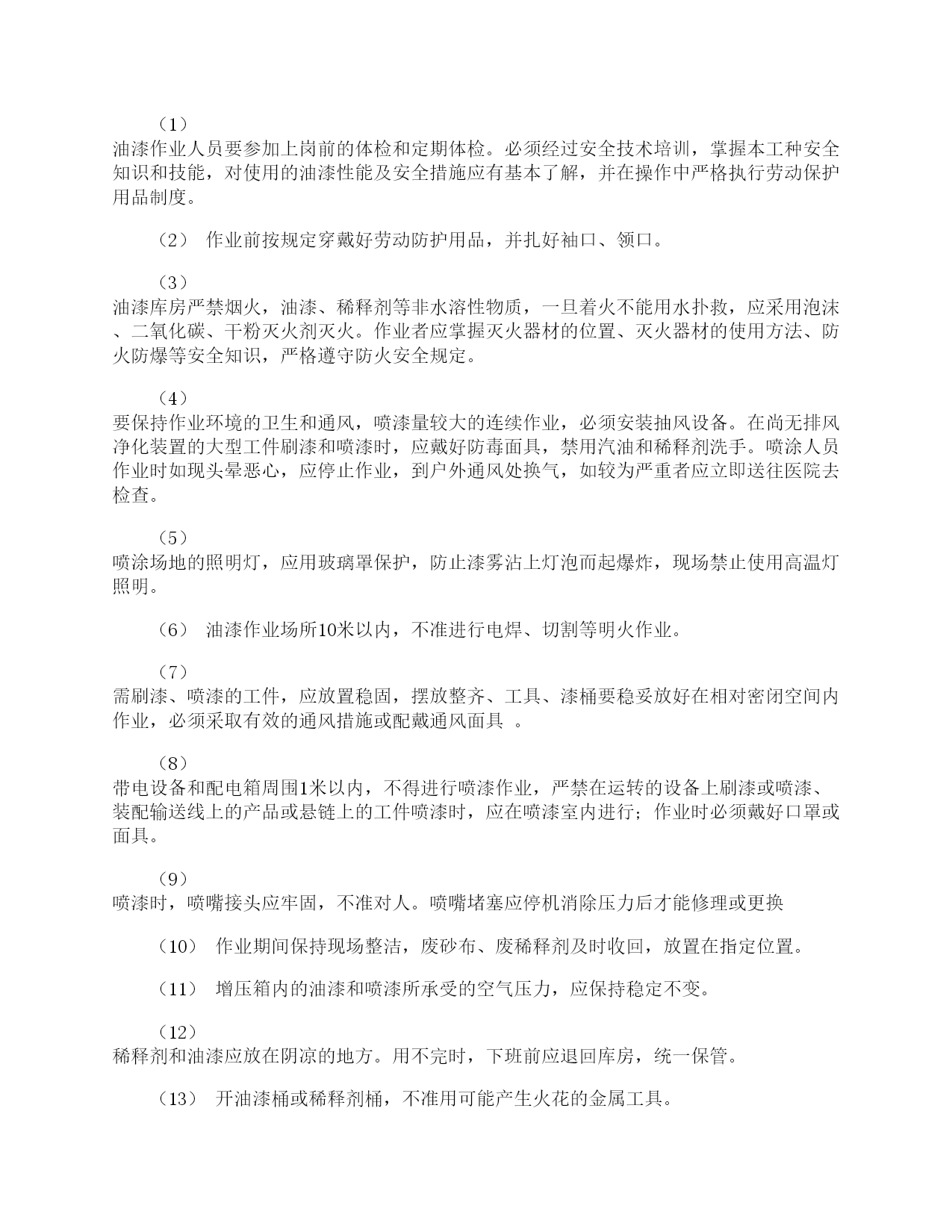 （1）
油漆作业人员要参加上岗前的体检和定期体检。必须经过安全技术培训，掌握本工种安全知识和技能，对使用的油漆性能及安全措施应有基本了解，并在操作中严格执行劳动保护用品制度。

（2） 作业前按规定穿戴好劳动防护用品，并扎好袖口、领口。

（3）
油漆库房严禁烟火，油漆、稀释剂等非水溶性物质，一旦着火不能用水扑救，应采用泡沫、二氧化碳、干粉灭火剂灭火。作业者应掌握灭火器材的位置、灭火器材的使用方法、防火防爆等安全知识，严格遵守防火安全规定。

（4）
要保持作业环境的卫生和通风，喷漆量较大的连续作业，必须安装抽风设备。在尚无排风净化装置的大型工件刷漆和喷漆时，应戴好防毒面具，禁用汽油和稀释剂洗手。喷涂人员作业时如现头晕恶心，应停止作业，到户外通风处换气，如较为严重者应立即送往医院去检查。

（5）
喷涂场地的照明灯，应用玻璃罩保护，防止漆雾沾上灯泡而起爆炸，现场禁止使用高温灯照明。

（6） 油漆作业场所10米以内，不准进行电焊、切割等明火作业。

（7）
需刷漆、喷漆的工件，应放置稳固，摆放整齐、工具、漆桶要稳妥放好在相对密闭空间内作业，必须采取有效的通风措施或配戴通风面具 。

（8）
带电设备和配电箱周围1米以内，不得进行喷漆作业，严禁在运转的设备上刷漆或喷漆、装配输送线上的产品或悬链上的工件喷漆时，应在喷漆室内进行；作业时必须戴好口罩或面具。

（9）
喷漆时，喷嘴接头应牢固，不准对人。喷嘴堵塞应停机消除压力后才能修理或更换

（10） 作业期间保持现场整洁，废砂布、废稀释剂及时收回，放置在指定位置。

（11） 增压箱内的油漆和喷漆所承受的空气压力，应保持稳定不变。

（12）
稀释剂和油漆应放在阴凉的地方。用不完时，下班前应退回库房，统一保管。

（13） 开油漆桶或稀释剂桶，不准用可能产生火花的金属工具。